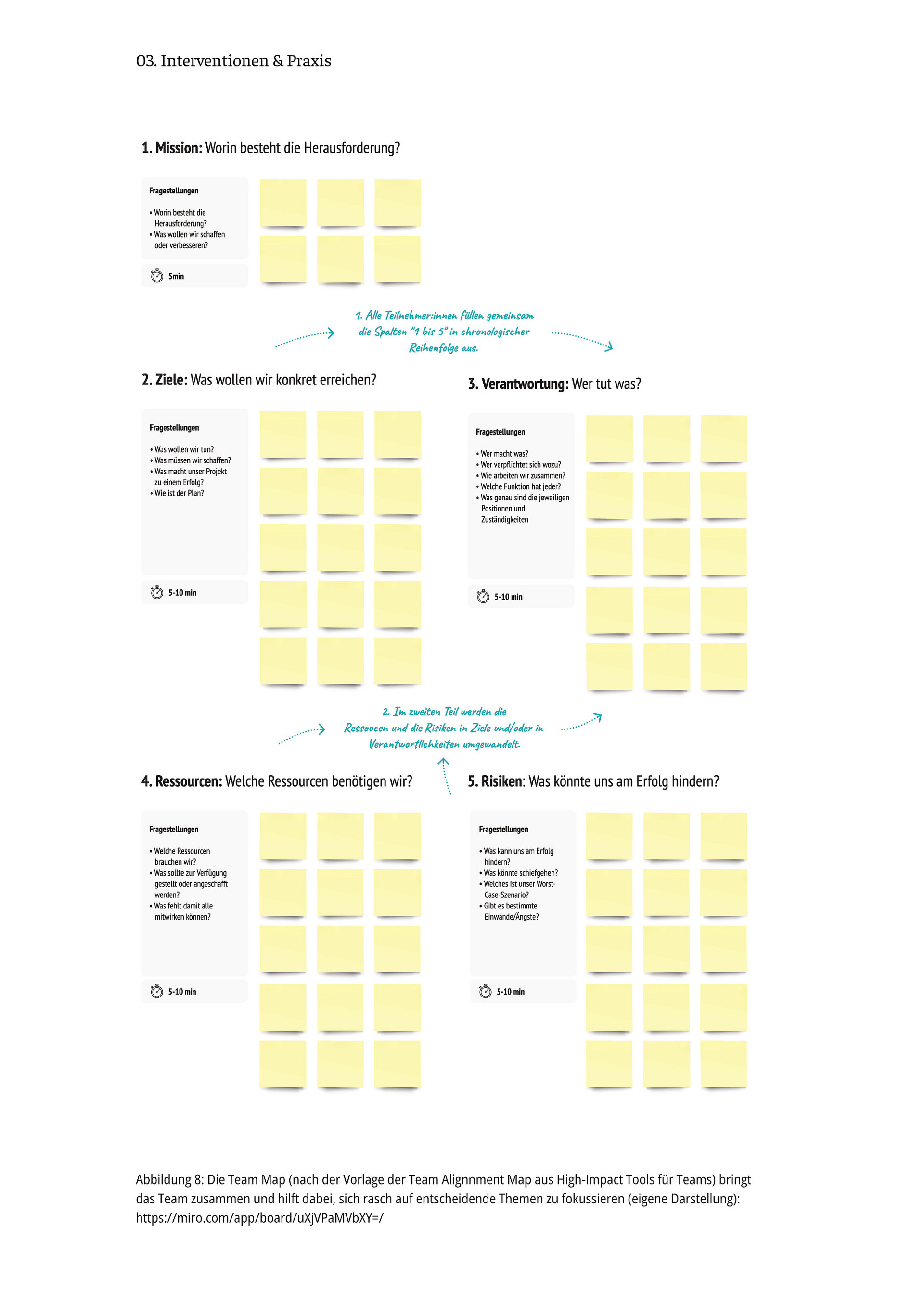 03. Interventionen & Praxis

1. Mission: Worin besteht die Herausforderung?

Fragestellungen

• Worin besteht die Herausforderung?
• Was wollen wir schaffen oder verbesseren?

5min

1. Alle Teilnehmer:innen füllen gemeinsam die Spalten "1 bis 5" in chronologischer Reihenfolge aus.

2. Ziele: Was wollen wir konkret erreichen?

Fragestellungen

• Was wollen wir tun?
• Was müssen wir schaffen?
• Was macht unser Projekt zu einem Erfolg?
• Wie ist der Plan?

5-10 min

3. Verantwortung: Wer tut was?

Fragestellungen

• Wer macht was?
• Wer verpflichtet sich wozu?
• Wie arbeiten wir zusammen?
• Welche Funktion hat jeder?
• Was genau sind die jeweiligen Positionen und Zuständigkeiten

5-10 min

2. Im zweiten Teil werden die Ressoucen und die Risiken in Ziele und/oder in Verantwortllchkeiten umgewandelt.

4. Ressourcen: Welche Ressourcen benötigen wir?

Fragestellungen

• Welche Ressourcen brauchen wir?
• Was sollte zur Verfügung gestellt oder angeschafft werden?
• Was fehlt damit alle mitwirken können?

5-10 min

5. Risiken: Was könnte uns am Erfolg hindern?

Fragestellungen

• Was kann uns am Erfolg hindern?
• Was könnte schiefgehen?
• Welches ist unser Worst-Case-Szenario?
• Gibt es bestimmte Einwände/Ängste?

5-10 min

Abbildung 8: Die Team Map (nach der Vorlage der Team Alignnment Map aus High-Impact Tools für Teams) bringt das Team zusammen und hilft dabei, sich rasch auf entscheidende Themen zu fokussieren (eigene Darstellung): https://miro.com/app/board/uXjVPaMVbXY=/